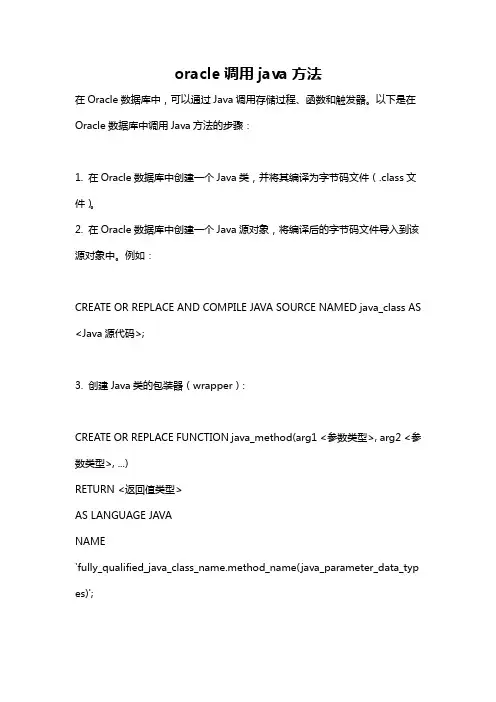 oracle 调用 java 方法

在 Oracle 数据库中，可以通过 Java 调用存储过程、函数和触发器。以下是在 Oracle 数据库中调用 Java 方法的步骤：

1. 在 Oracle 数据库中创建一个 Java 类，并将其编译为字节码文件（.class 文件）。
2. 在 Oracle 数据库中创建一个 Java 源对象，将编译后的字节码文件导入到该源对象中。例如：

CREATE OR REPLACE AND COMPILE JAVA SOURCE NAMED java_class AS <Java 源代码>;

3. 创建 Java 类的包装器（wrapper）：

CREATE OR REPLACE FUNCTION java_method(arg1 <参数类型>, arg2 <参数类型>, ...)
RETURN <返回值类型>
AS LANGUAGE JAVA
NAME
'fully_qualified_java_class_name.method_name(java_parameter_data_types)';